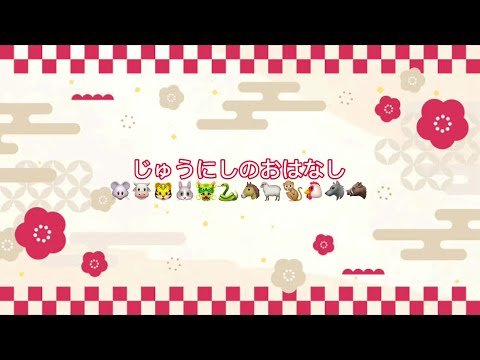 じゅうにしのおはなし